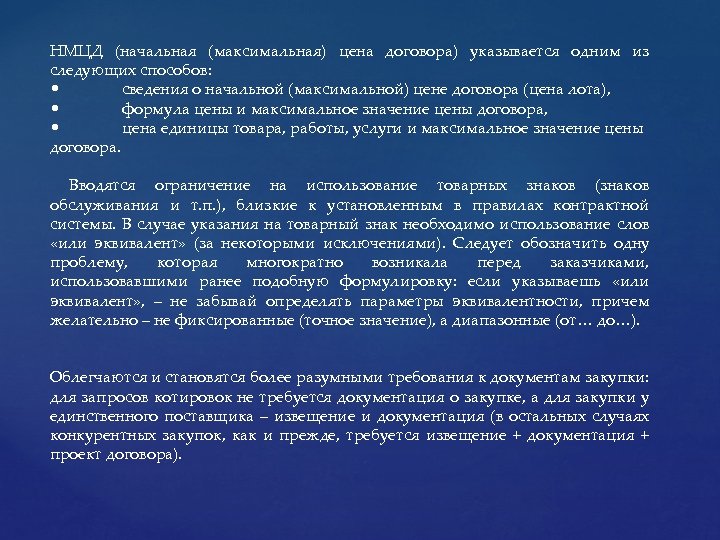 НМЦД (начальная (максимальная) цена договора) указывается одним из следующих способов:
•	сведения о начальной (максимальной) цене договора (цена лота),
•	формула цены и максимальное значение цены договора,
•	цена единицы товара, работы, услуги и максимальное значение цены договора.

Вводятся ограничение на использование товарных знаков (знаков обслуживания и т.п.), близкие к установленным в правилах контрактной системы. В случае указания на товарный знак необходимо использование слов «или эквивалент» (за некоторыми исключениями). Следует обозначить одну проблему, которая многократно возникала перед заказчиками, использовавшими ранее подобную формулировку: если указываешь «или эквивалент», – не забывай определять параметры эквивалентности, причем желательно – не фиксированные (точное значение), а диапазонные (от… до…).

Облегчаются и становятся более разумными требования к документам закупки: для запросов котировок не требуется документация о закупке, а для закупки у единственного поставщика – извещение и документация (в остальных случаях конкурентных закупок, как и прежде, требуется извещение + документация + проект договора).